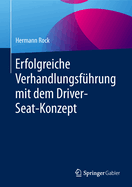 Hermann Rock

Erfolgreiche Verhandlungsführung mit dem Driver-Seat-Konzept

Springer Gabler